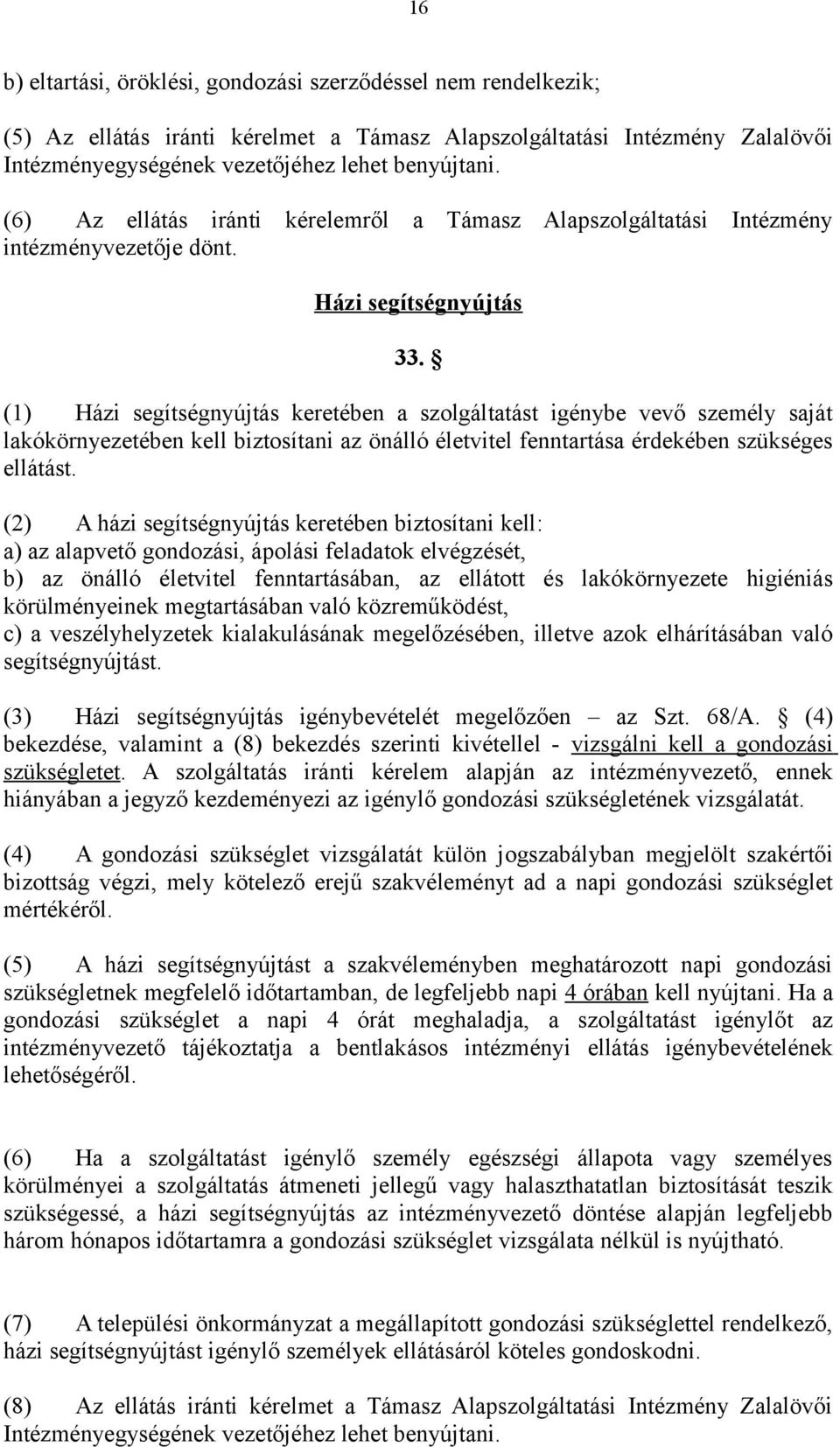 16

b) eltartási, öröklési, gondozási szerződéssel nem rendelkezik;

(5) Az ellátás iránti kérelmet a Támasz Alapszolgáltatási Intézmény Zalalövői Intézményegységének vezetőjéhez lehet benyújtani.

(6) Az ellátás iránti kérelemről a Támasz Alapszolgáltatási Intézmény intézményvezetője dönt.

Házi segítségnyújtás

33. §

(1) Házi segítségnyújtás keretében a szolgáltatást igénybe vevő személy saját lakókörnyezetében kell biztosítani az önálló életvitel fenntartása érdekében szükséges ellátást.

(2) A házi segítségnyújtás keretében biztosítani kell:
a) az alapvető gondozási, ápolási feladatok elvégzését,
b) az önálló életvitel fenntartásában, az ellátott és lakókörnyezete higiéniás körülményeinek megtartásában való közreműködést,
c) a veszélyhelyzetek kialakulásának megelőzésében, illetve azok elhárításában való segítségnyújtást.

(3) Házi segítségnyújtás igénybevételét megelőzően – az Szt. 68/A. § (4) bekezdése, valamint a (8) bekezdés szerinti kivétellel - vizsgálni kell a gondozási szükségletet. A szolgáltatás iránti kérelem alapján az intézményvezető, ennek hiányában a jegyző kezdeményezi az igénylő gondozási szükségletének vizsgálatát.

(4) A gondozási szükséglet vizsgálatát külön jogszabályban megjelölt szakértői bizottság végzi, mely kötelező erejű szakvéleményt ad a napi gondozási szükséglet mértékéről.

(5) A házi segítségnyújtást a szakvéleményben meghatározott napi gondozási szükségletnek megfelelő időtartamban, de legfeljebb napi 4 órában kell nyújtani. Ha a gondozási szükséglet a napi 4 órát meghaladja, a szolgáltatást igénylőt az intézményvezető tájékoztatja a bentlakásos intézményi ellátás igénybevételének lehetőségéről.

(6) Ha a szolgáltatást igénylő személy egészségi állapota vagy személyes körülményei a szolgáltatás átmeneti jellegű vagy halaszthatatlan biztosítását teszik szükségessé, a házi segítségnyújtás az intézményvezető döntése alapján legfeljebb három hónapos időtartamra a gondozási szükséglet vizsgálata nélkül is nyújtható.

(7) A települési önkormányzat a megállapított gondozási szükséglettel rendelkező, házi segítségnyújtást igénylő személyek ellátásáról köteles gondoskodni.

(8) Az ellátás iránti kérelmet a Támasz Alapszolgáltatási Intézmény Zalalövői Intézményegységének vezetőjéhez lehet benyújtani.